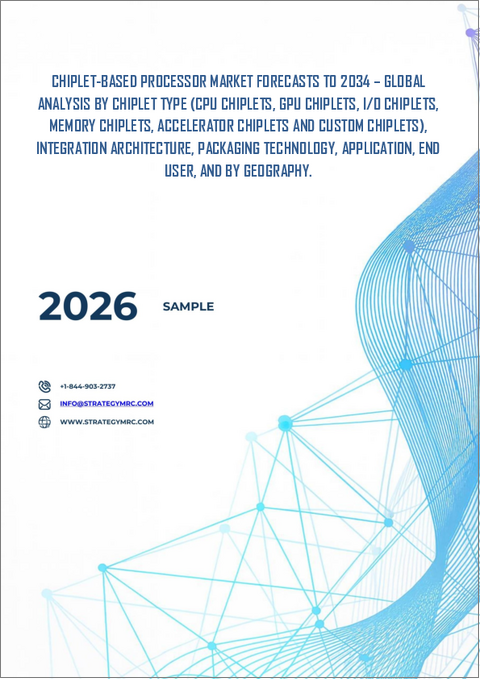 CHIPLET-BASED PROCESSOR MARKET FORECASTS TO 2034 – GLOBAL ANALYSIS BY CHIPLET TYPE (CPU CHIPLETS, GPU CHIPLETS, I/O CHIPLETS, MEMORY CHIPLETS, ACCELERATOR CHIPLETS AND CUSTOM CHIPLETS), INTEGRATION ARCHITECTURE, PACKAGING TECHNOLOGY, APPLICATION, END USER, AND BY GEOGRAPHY.

2026 SAMPLE

+1-844-903-2737

INFO@STRATEGYMRC.COM

WWW.STRATEGYMRC.COM